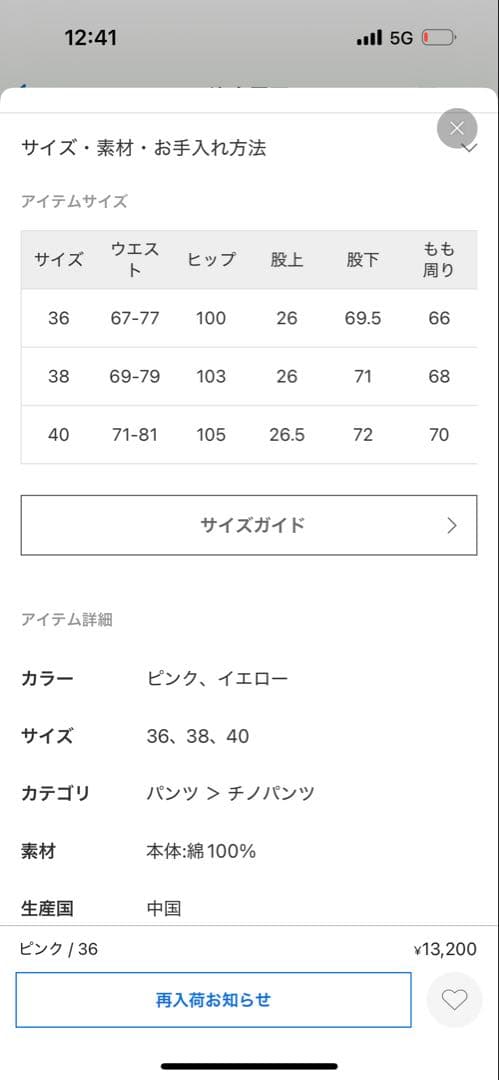 12:41
5G

サイズ・素材・お手入れ方法

アイテムサイズ

| サイズ | ウエスト | ヒップ | 股上 | 股下 | もも周り |
|---|---|---|---|---|---|
| 36 | 67-77 | 100 | 26 | 69.5 | 66 |
| 38 | 69-79 | 103 | 26 | 71 | 68 |
| 40 | 71-81 | 105 | 26.5 | 72 | 70 |

サイズガイド

アイテム詳細

カラー ピンク、イエロー

サイズ 36、38、40

カテゴリ パンツ > チノパンツ

素材 本体:綿100%

生産国 中国

ピンク / 36 ¥13,200

再入荷お知らせ